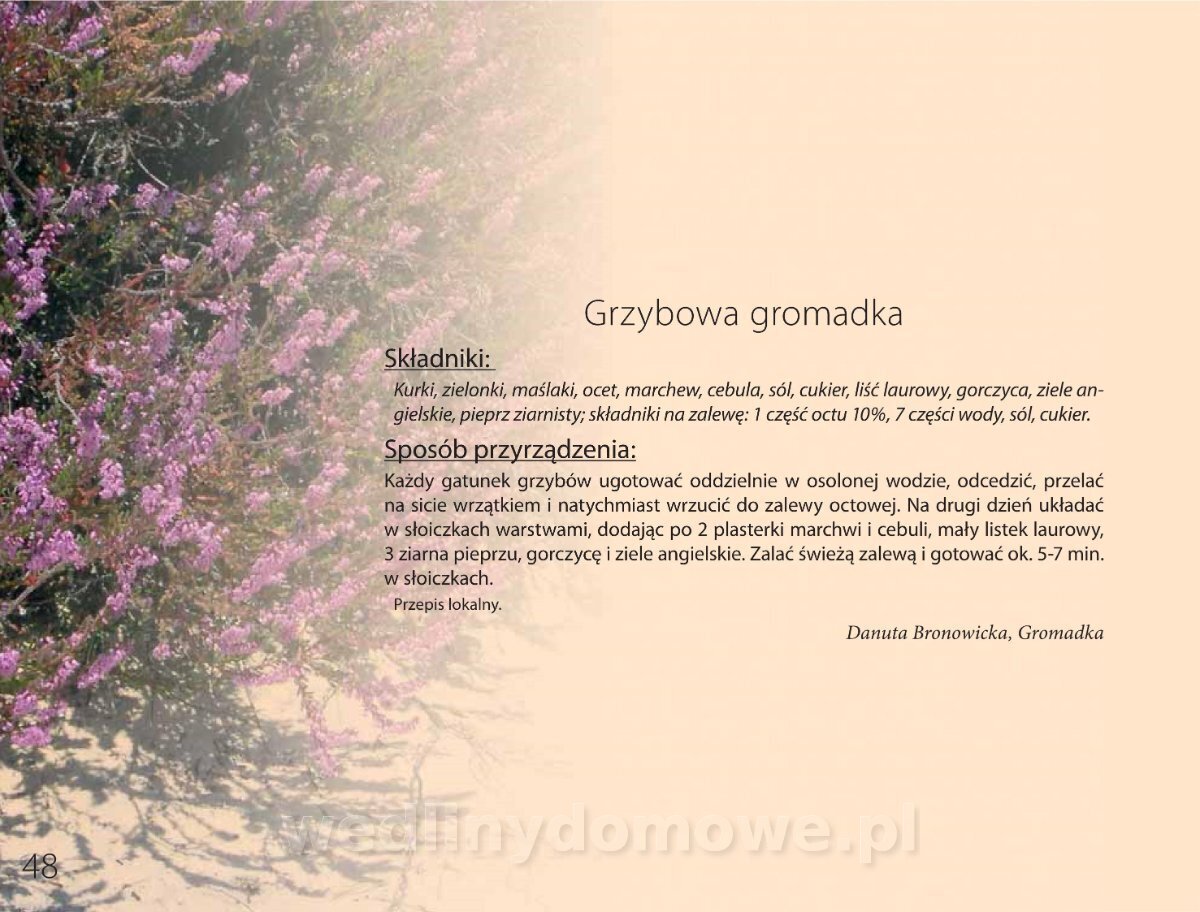 Grzybowa gromadka

Składniki:

Kurki, zielonki, maślaki, ocet, marchew, cebula, sól, cukier, liść laurowy, gorczyca, ziele angielskie, pieprz ziarnisty; składniki na zalewę: 1 część octu 10%, 7 części wody, sól, cukier.

Sposób przyrządzenia:

Każdy gatunek grzybów ugotować oddzielnie w osolonej wodzie, odcedzić, przelać na sicie wrzątkiem i natychmiast wrzucić do zalewy octowej. Na drugi dzień układać w słoiczkach warstwami, dodając po 2 plasterki marchwi i cebuli, mały listek laurowy, 3 ziarna pieprzu, gorczycę i ziele angielskie. Zalać świeżą zalewą i gotować ok. 5-7 min. w słoiczkach.

Przepis lokalny.

Danuta Bronowicka, Gromadka

wedlinydomowe.pl

48